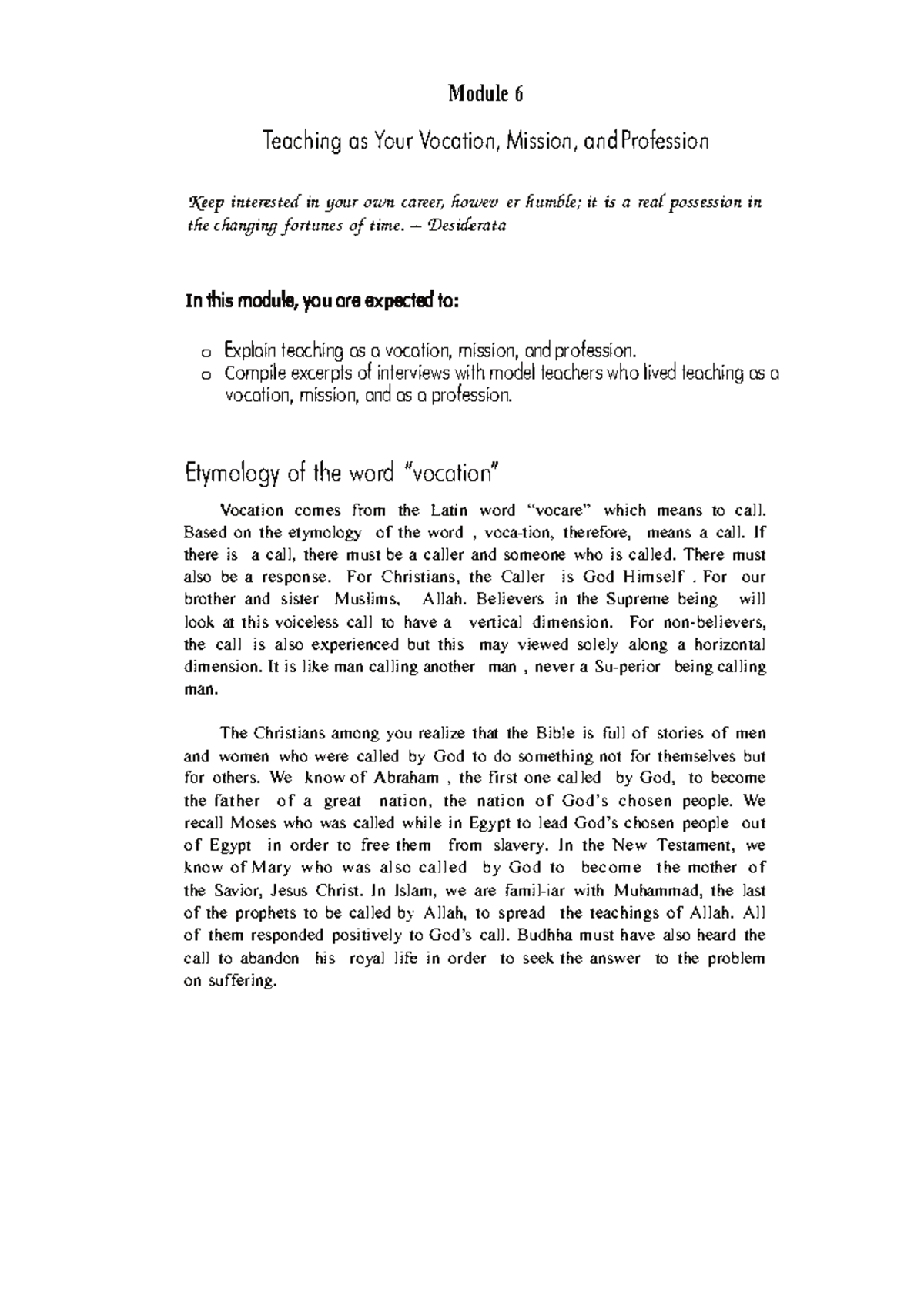 Module 6

Teaching as Your Vocation, Mission, and Profession

Keep interested in your own career, howev er humble; it is a real possession in the changing fortunes of time. – Desiderata

In this module, you are expected to:

o Explain teaching as a vocation, mission, and profession.
o Compile excerpts of interviews with model teachers who lived teaching as a vocation, mission, and as a profession.

Etymology of the word "vocation"

Vocation comes from the Latin word "vocare" which means to call. Based on the etymology of the word , voca-tion, therefore, means a call. If there is a call, there must be a caller and someone who is called. There must also be a response. For Christians, the Caller is God Himself . For our brother and sister Muslims, Allah. Believers in the Supreme being will look at this voiceless call to have a vertical dimension. For non-believers, the call is also experienced but this may viewed solely along a horizontal dimension. It is like man calling another man , never a Su-perior being calling man.

The Christians among you realize that the Bible is full of stories of men and women who were called by God to do something not for themselves but for others. We know of Abraham , the first one called by God, to become the father of a great nation, the nation of God's chosen people. We recall Moses who was called while in Egypt to lead God's chosen people out of Egypt in order to free them from slavery. In the New Testament, we know of Mary who was also called by God to become the mother of the Savior, Jesus Christ. In Islam, we are famil-iar with Muhammad, the last of the prophets to be called by Allah, to spread the teachings of Allah. All of them responded positively to God's call. Budhha must have also heard the call to abandon his royal life in order to seek the answer to the problem on suffering.